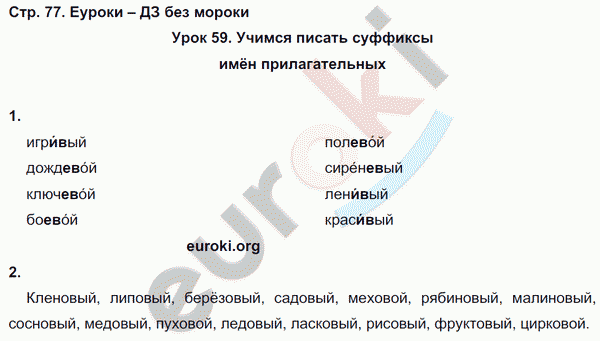 Стр. 77. Еуроки – ДЗ без мороки

Урок 59. Учимся писать суффиксы имён прилагательных

1.

игри́вый
дождево́й
ключево́й
боево́й

полево́й
сире́невый
лени́вый
краси́вый

euroki.org

2.

Кленовый, липовый, берёзовый, садовый, меховой, рябиновый, малиновый, сосновый, медовый, пуховой, ледовый, ласковый, рисовый, фруктовый, цирковой.

euroki